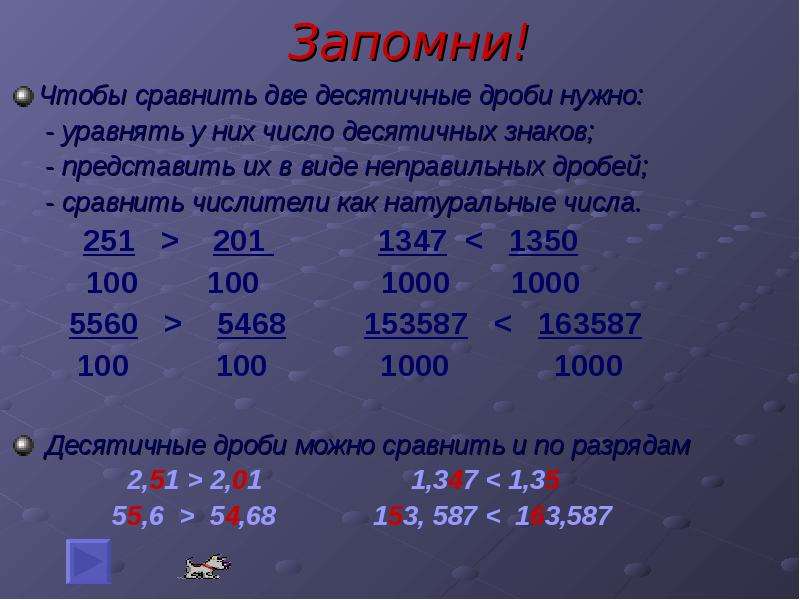 Запомни!

Чтобы сравнить две десятичные дроби нужно:
- уравнять у них число десятичных знаков;
- представить их в виде неправильных дробей;
- сравнить числители как натуральные числа.

$\frac{251}{100} > \frac{201}{100}$ $\frac{1347}{1000} < \frac{1350}{1000}$

$\frac{5560}{100} > \frac{5468}{100}$ $\frac{153587}{1000} < \frac{163587}{1000}$

Десятичные дроби можно сравнить и по разрядам

2,51 > 2,01 1,347 < 1,35

55,6 > 54,68 153, 587 < 163,587